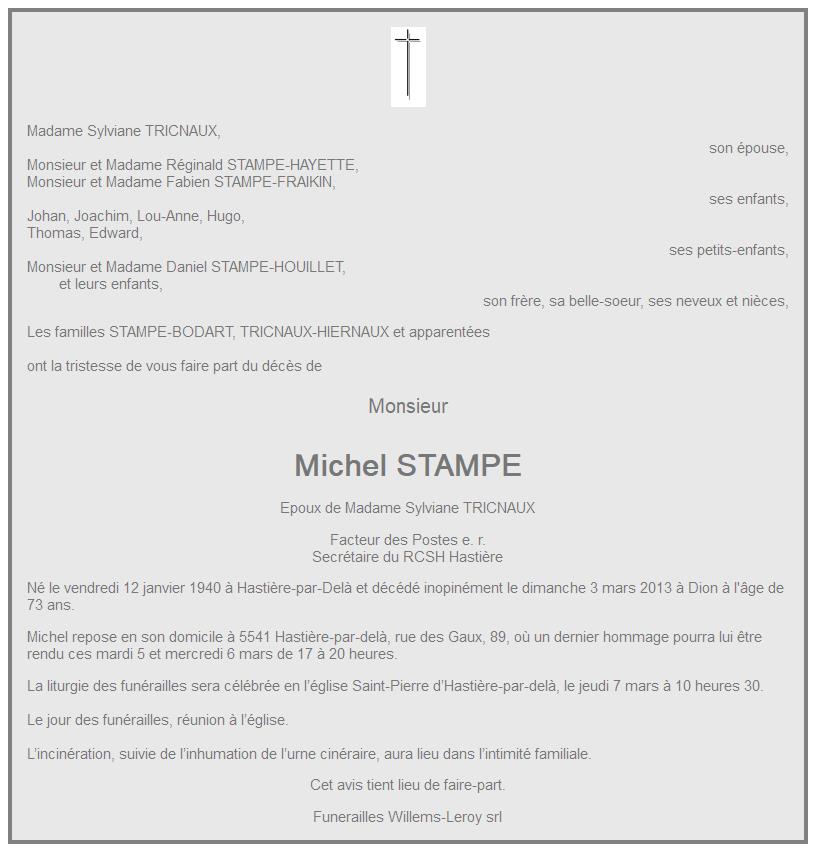 Madame Sylviane TRICNAUX,
son épouse,

Monsieur et Madame Réginald STAMPE-HAYETTE,
Monsieur et Madame Fabien STAMPE-FRAIKIN,
ses enfants,

Johan, Joachim, Lou-Anne, Hugo,
Thomas, Edward,
ses petits-enfants,

Monsieur et Madame Daniel STAMPE-HOUILLET,
et leurs enfants,
son frère, sa belle-soeur, ses neveux et nièces,

Les familles STAMPE-BODART, TRICNAUX-HIERNAUX et apparentées

ont la tristesse de vous faire part du décès de

Monsieur

Michel STAMPE

Epoux de Madame Sylviane TRICNAUX

Facteur des Postes e. r.
Secrétaire du RCSH Hastière

Né le vendredi 12 janvier 1940 à Hastière-par-Delà et décédé inopinément le dimanche 3 mars 2013 à Dion à l'âge de 73 ans.

Michel repose en son domicile à 5541 Hastière-par-delà, rue des Gaux, 89, où un dernier hommage pourra lui être rendu ces mardi 5 et mercredi 6 mars de 17 à 20 heures.

La liturgie des funérailles sera célébrée en l'église Saint-Pierre d'Hastière-par-delà, le jeudi 7 mars à 10 heures 30.

Le jour des funérailles, réunion à l'église.

L'incinération, suivie de l'inhumation de l'urne cinéraire, aura lieu dans l'intimité familiale.

Cet avis tient lieu de faire-part.

Funerailles Willems-Leroy srl